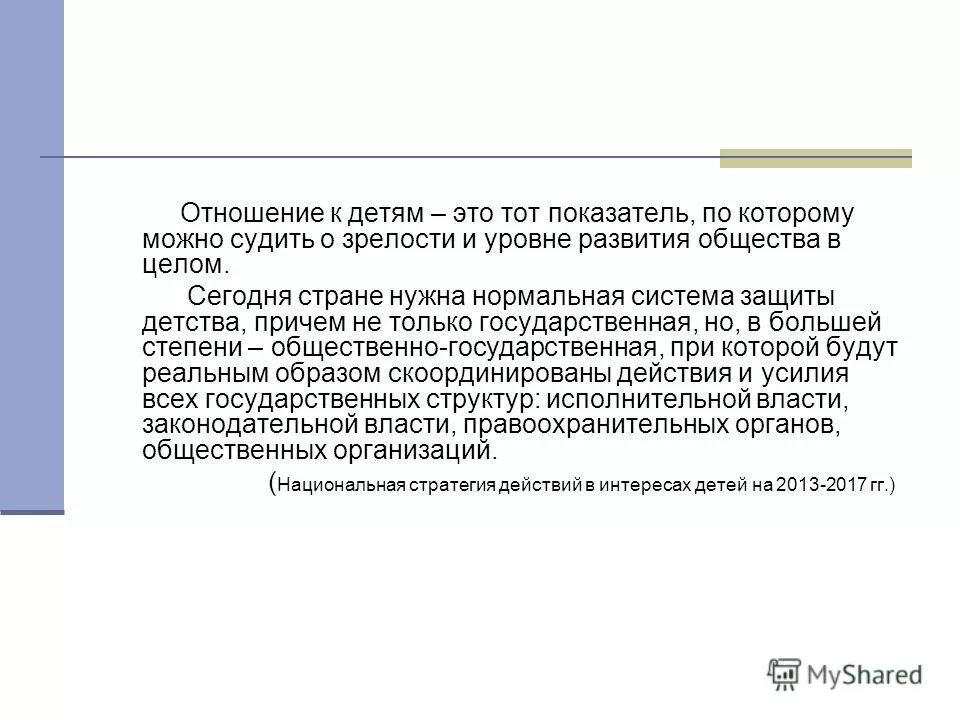 Отношение к детям – это тот показатель, по которому можно судить о зрелости и уровне развития общества в целом.

Сегодня стране нужна нормальная система защиты детства, причем не только государственная, но, в большей степени – общественно-государственная, при которой будут реальным образом скоординированы действия и усилия всех государственных структур: исполнительной власти, законодательной власти, правоохранительных органов, общественных организаций.

(Национальная стратегия действий в интересах детей на 2013-2017 гг.)

MyShared